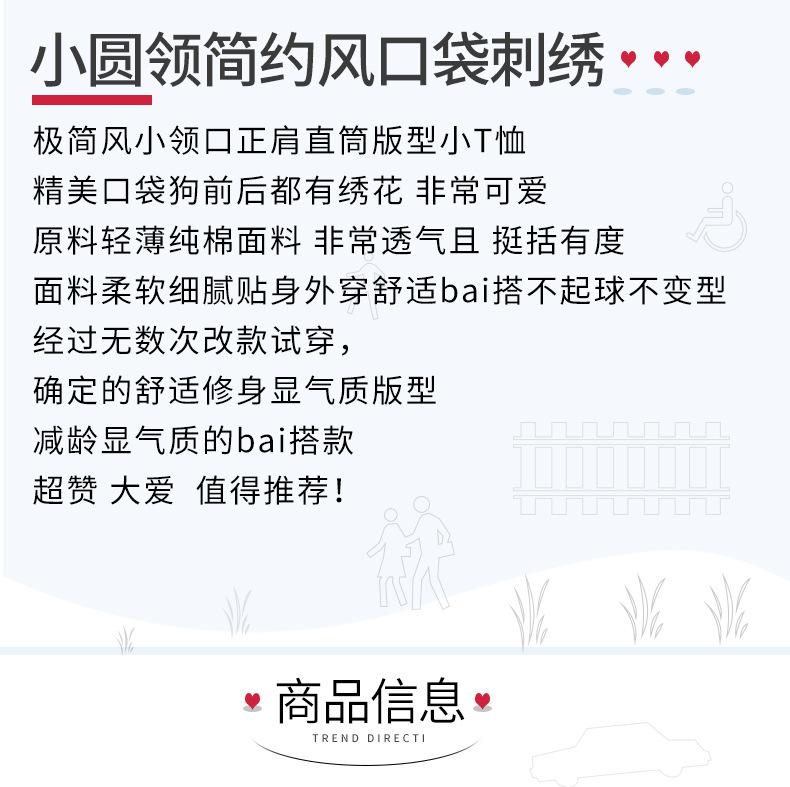 小圆领简约风口袋刺绣

极简风小领口正肩直筒版型小T恤
精美口袋狗前后都有绣花 非常可爱
原料轻薄纯棉面料 非常透气且 挺括有度
面料柔软细腻贴身外穿舒适bai搭不起球不变型
经过无数次改款试穿，
确定的舒适修身显气质版型
减龄显气质的bai搭款
超赞 大爱 值得推荐！

商品信息
TREND DIRECTI